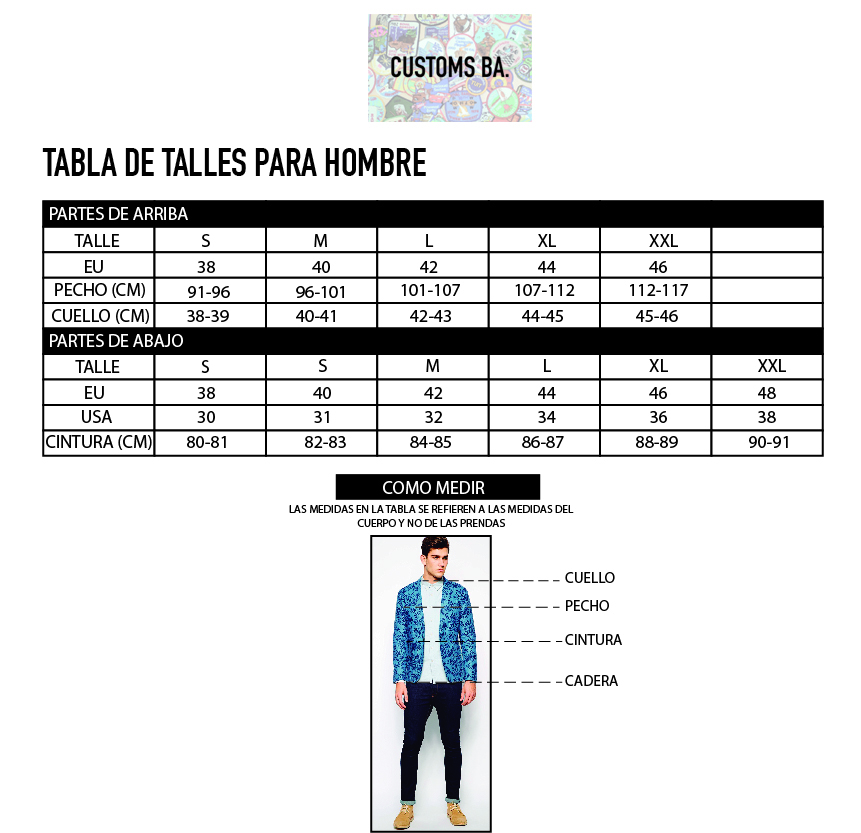 CUSTOMS BA.

TABLA DE TALLES PARA HOMBRE

| PARTES DE ARRIBA | | | | | | |
|---|---|---|---|---|---|---|
| TALLE | S | M | L | XL | XXL | |
| EU | 38 | 40 | 42 | 44 | 46 | |
| PECHO (CM) | 91-96 | 96-101 | 101-107 | 107-112 | 112-117 | |
| CUELLO (CM) | 38-39 | 40-41 | 42-43 | 44-45 | 45-46 | |
| PARTES DE ABAJO | | | | | | |
| TALLE | S | S | M | L | XL | XXL |
| EU | 38 | 40 | 42 | 44 | 46 | 48 |
| USA | 30 | 31 | 32 | 34 | 36 | 38 |
| CINTURA (CM) | 80-81 | 82-83 | 84-85 | 86-87 | 88-89 | 90-91 |

COMO MEDIR

LAS MEDIDAS EN LA TABLA SE REFIEREN A LAS MEDIDAS DEL CUERPO Y NO DE LAS PRENDAS

CUELLO
PECHO
CINTURA
CADERA